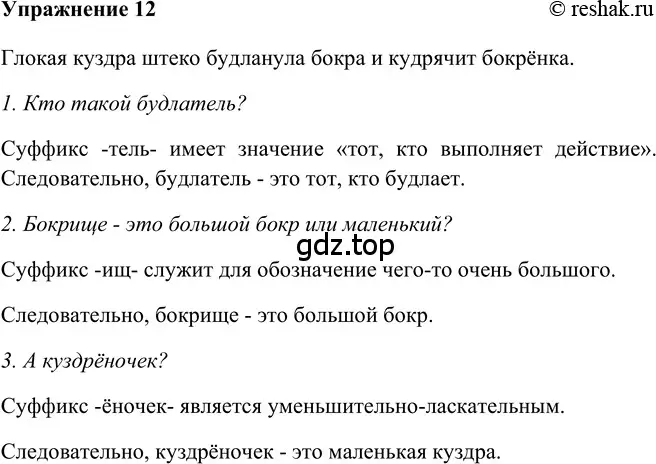 Упражнение 12 © reshak.ru

Глокая куздра штеко будланула бокра и кудрячит бокрёнка.

1. Кто такой будлатель?

Суффикс -тель- имеет значение «тот, кто выполняет действие». Следовательно, будлатель - это тот, кто будлает.

2. Бокрище - это большой бокр или маленький?

gdz.top

Суффикс -ищ- служит для обозначение чего-то очень большого.

Следовательно, бокрище - это большой бокр.

3. А куздрёночек?

Суффикс -ёночек- является уменьшительно-ласкательным.

Следовательно, куздрёночек - это маленькая куздра.